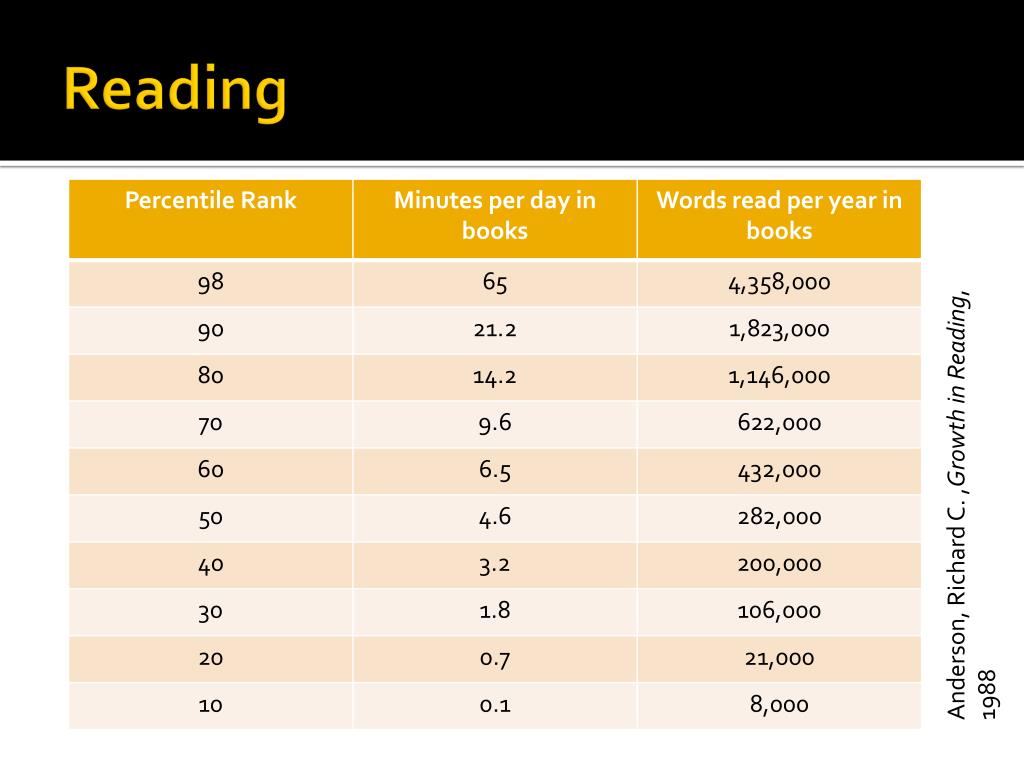 Reading

| Percentile Rank | Minutes per day in books | Words read per year in books |
|---|---|---|
| 98 | 65 | 4,358,000 |
| 90 | 21.2 | 1,823,000 |
| 80 | 14.2 | 1,146,000 |
| 70 | 9.6 | 622,000 |
| 60 | 6.5 | 432,000 |
| 50 | 4.6 | 282,000 |
| 40 | 3.2 | 200,000 |
| 30 | 1.8 | 106,000 |
| 20 | 0.7 | 21,000 |
| 10 | 0.1 | 8,000 |

Anderson, Richard C. , Growth in Reading, 1988